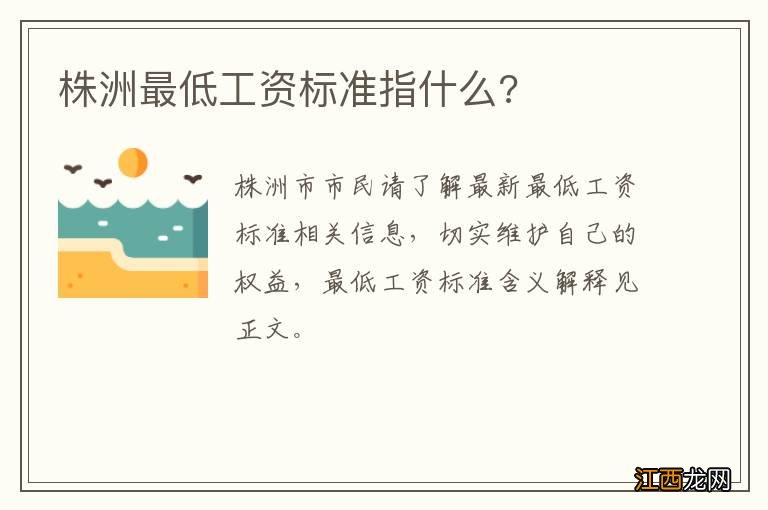 株洲最低工资标准指什么?

株洲市市民请了解最新最低工资标准相关信息，切实维护自己的权益，最低工资标准含义解释见正文。

江西龙网